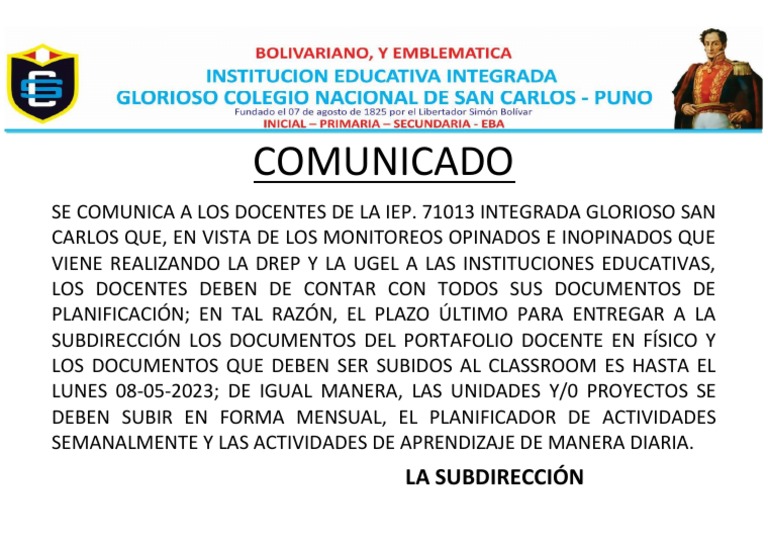 BOLIVARIANO, Y EMBLEMATICA
INSTITUCION EDUCATIVA INTEGRADA
GLORIOSO COLEGIO NACIONAL DE SAN CARLOS - PUNO
Fundado el 07 de agosto de 1825 por el Libertador Simón Bolívar
INICIAL – PRIMARIA – SECUNDARIA - EBA

COMUNICADO

SE COMUNICA A LOS DOCENTES DE LA IEP. 71013 INTEGRADA GLORIOSO SAN CARLOS QUE, EN VISTA DE LOS MONITOREOS OPINADOS E INOPINADOS QUE VIENE REALIZANDO LA DREP Y LA UGEL A LAS INSTITUCIONES EDUCATIVAS, LOS DOCENTES DEBEN DE CONTAR CON TODOS SUS DOCUMENTOS DE PLANIFICACIÓN; EN TAL RAZÓN, EL PLAZO ÚLTIMO PARA ENTREGAR A LA SUBDIRECCIÓN LOS DOCUMENTOS DEL PORTAFOLIO DOCENTE EN FÍSICO Y LOS DOCUMENTOS QUE DEBEN SER SUBIDOS AL CLASSROOM ES HASTA EL LUNES 08-05-2023; DE IGUAL MANERA, LAS UNIDADES Y/0 PROYECTOS SE DEBEN SUBIR EN FORMA MENSUAL, EL PLANIFICADOR DE ACTIVIDADES SEMANALMENTE Y LAS ACTIVIDADES DE APRENDIZAJE DE MANERA DIARIA.

LA SUBDIRECCIÓN